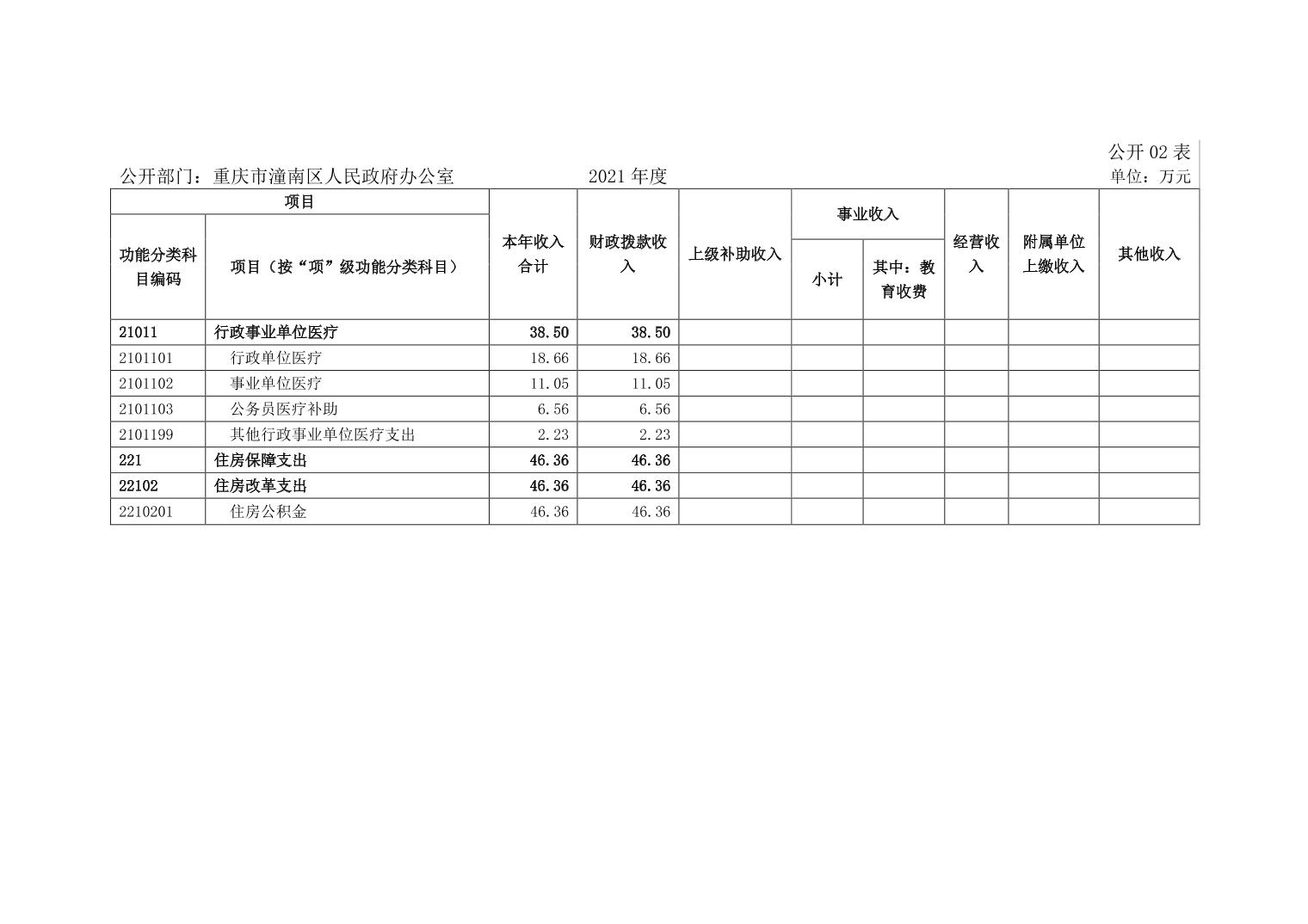 公开02表

公开部门：重庆市潼南区人民政府办公室 2021年度 单位：万元

| 项目 |  | 本年收入合计 | 财政拨款收入 | 上级补助收入 | 事业收入 |  | 经营收入 | 附属单位上缴收入 | 其他收入 |
|---|---|---|---|---|---|---|---|---|---|
| 功能分类科目编码 | 项目（按“项”级功能分类科目） |  |  |  | 小计 | 其中：教育收费 |  |  |  |
| 21011 | 行政事业单位医疗 | 38.50 | 38.50 |  |  |  |  |  |  |
| 2101101 | 行政单位医疗 | 18.66 | 18.66 |  |  |  |  |  |  |
| 2101102 | 事业单位医疗 | 11.05 | 11.05 |  |  |  |  |  |  |
| 2101103 | 公务员医疗补助 | 6.56 | 6.56 |  |  |  |  |  |  |
| 2101199 | 其他行政事业单位医疗支出 | 2.23 | 2.23 |  |  |  |  |  |  |
| 221 | 住房保障支出 | 46.36 | 46.36 |  |  |  |  |  |  |
| 22102 | 住房改革支出 | 46.36 | 46.36 |  |  |  |  |  |  |
| 2210201 | 住房公积金 | 46.36 | 46.36 |  |  |  |  |  |  |